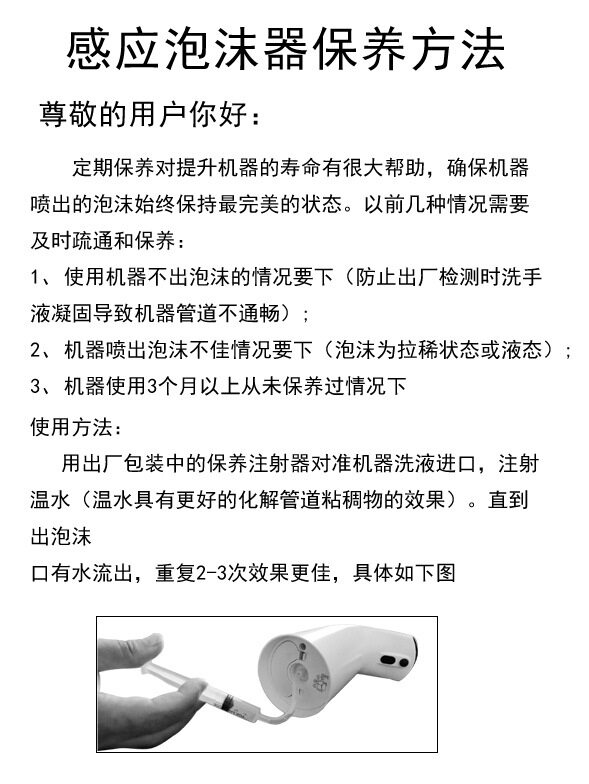 感应泡沫器保养方法

尊敬的用户你好：

定期保养对提升机器的寿命有很大帮助，确保机器喷出的泡沫始终保持最完美的状态。以前几种情况需要及时疏通和保养：

1、使用机器不出泡沫的情况要下（防止出厂检测时洗手液凝固导致机器管道不通畅）；

2、机器喷出泡沫不佳情况要下（泡沫为拉稀状态或液态）；

3、机器使用3个月以上从未保养过情况下

使用方法：

用出厂包装中的保养注射器对准机器洗液进口，注射温水（温水具有更好的化解管道粘稠物的效果）。直到出泡沫

口有水流出，重复2-3次效果更佳，具体如下图